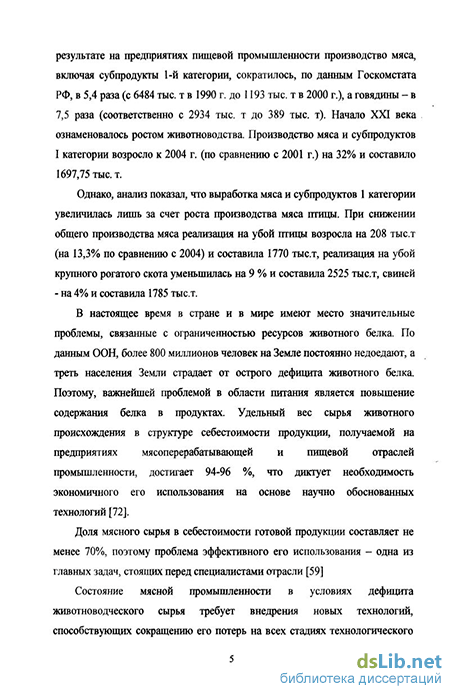 результате на предприятиях пищевой промышленности производство мяса, включая субпродукты 1-й категории, сократилось, по данным Госкомстата РФ, в 5,4 раза (с 6484 тыс. т в 1990 г. до 1193 тыс. т в 2000 г.), а говядины – в 7,5 раза (соответственно с 2934 тыс. т до 389 тыс. т). Начало XXI века ознаменовалось ростом животноводства. Производство мяса и субпродуктов I категории возросло к 2004 г. (по сравнению с 2001 г.) на 32% и составило 1697,75 тыс. т.

Однако, анализ показал, что выработка мяса и субпродуктов 1 категории увеличилась лишь за счет роста производства мяса птицы. При снижении общего производства мяса реализация на убой птицы возросла на 208 тыс.т (на 13,3% по сравнению с 2004) и составила 1770 тыс.т, реализация на убой крупного рогатого скота уменьшилась на 9 % и составила 2525 тыс.т, свиней - на 4% и составила 1785 тыс.т.

В настоящее время в стране и в мире имеют место значительные проблемы, связанные с ограниченностью ресурсов животного белка. По данным ООН, более 800 миллионов человек на Земле постоянно недоедают, а треть населения Земли страдает от острого дефицита животного белка. Поэтому, важнейшей проблемой в области питания является повышение содержания белка в продуктах. Удельный вес сырья животного происхождения в структуре себестоимости продукции, получаемой на предприятиях мясоперерабатывающей и пищевой отраслей промышленности, достигает 94-96 %, что диктует необходимость экономичного его использования на основе научно обоснованных технологий [72].

Доля мясного сырья в себестоимости готовой продукции составляет не менее 70%, поэтому проблема эффективного его использования – одна из главных задач, стоящих перед специалистами отрасли [59]

Состояние мясной промышленности в условиях дефицита животноводческого сырья требует внедрения новых технологий, способствующих сокращению его потерь на всех стадиях технологического

5

dsLib.net
библиотека диссертаций